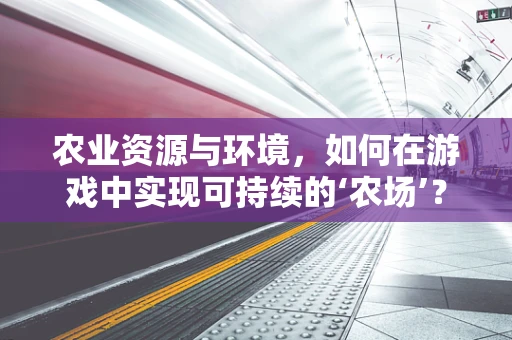 农业资源与环境，如何在游戏中实现可持续的‘农场’？